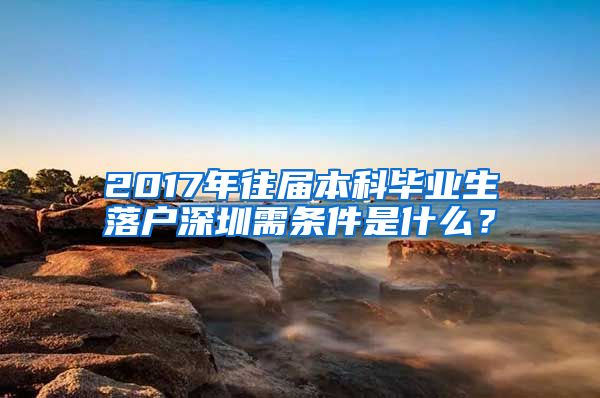 2017年往届本科毕业生落户深圳需条件是什么？